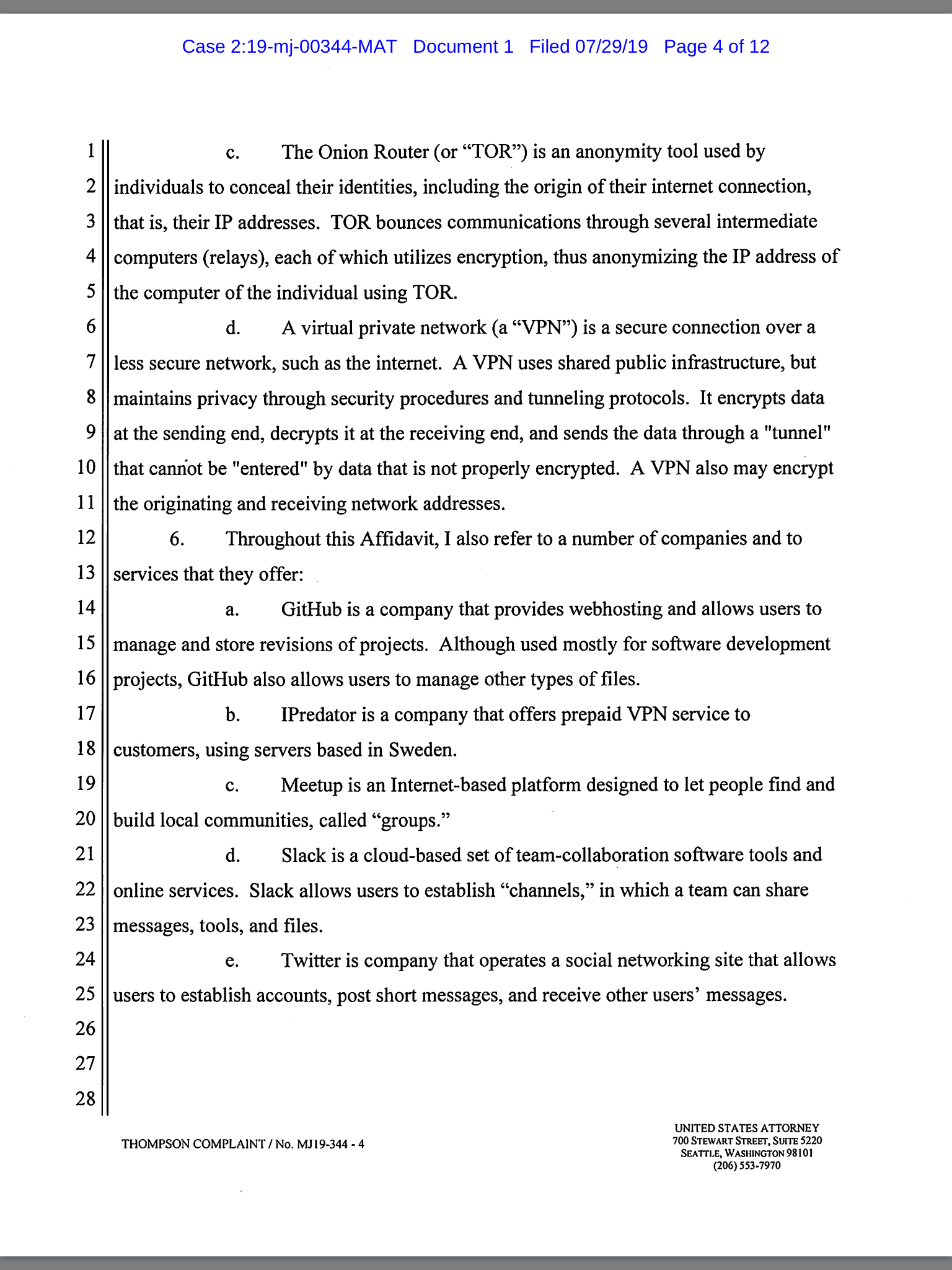 Case 2:19-mj-00344-MAT Document 1 Filed 07/29/19 Page 4 of 12

1
2
3
4
5
6
7
8
9
10
11
12
13
14
15
16
17
18
19
20
21
22
23
24
25
26
27
28

c. The Onion Router (or "TOR") is an anonymity tool used by individuals to conceal their identities, including the origin of their internet connection, that is, their IP addresses. TOR bounces communications through several intermediate computers (relays), each of which utilizes encryption, thus anonymizing the IP address of the computer of the individual using TOR.

d. A virtual private network (a "VPN") is a secure connection over a less secure network, such as the internet. A VPN uses shared public infrastructure, but maintains privacy through security procedures and tunneling protocols. It encrypts data at the sending end, decrypts it at the receiving end, and sends the data through a "tunnel" that cannot be "entered" by data that is not properly encrypted. A VPN also may encrypt the originating and receiving network addresses.

6. Throughout this Affidavit, I also refer to a number of companies and to services that they offer:

a. GitHub is a company that provides webhosting and allows users to manage and store revisions of projects. Although used mostly for software development projects, GitHub also allows users to manage other types of files.

b. IPredator is a company that offers prepaid VPN service to customers, using servers based in Sweden.

c. Meetup is an Internet-based platform designed to let people find and build local communities, called "groups."

d. Slack is a cloud-based set of team-collaboration software tools and online services. Slack allows users to establish "channels," in which a team can share messages, tools, and files.

e. Twitter is company that operates a social networking site that allows users to establish accounts, post short messages, and receive other users' messages.

THOMPSON COMPLAINT / No. MJ19-344 - 4

UNITED STATES ATTORNEY
700 STEWART STREET, SUITE 5220
SEATTLE, WASHINGTON 98101
(206) 553-7970